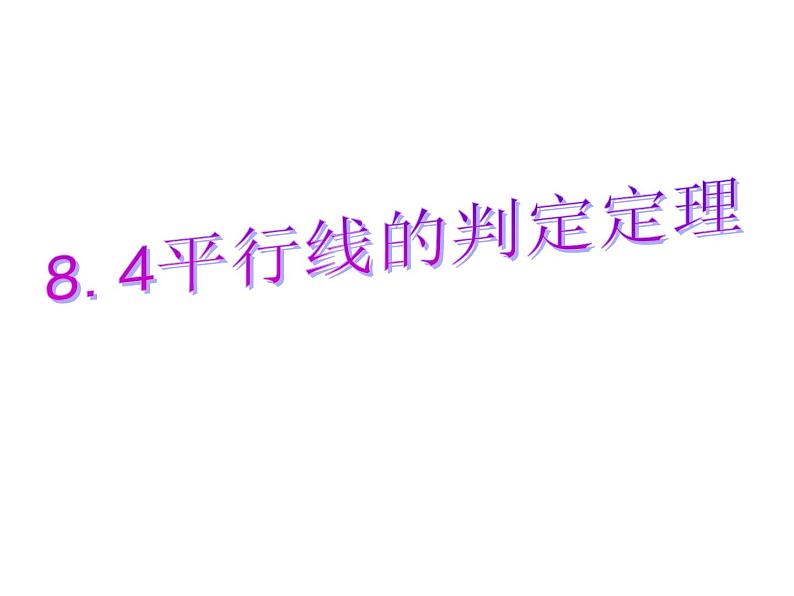 8. 4平行线的判定定理